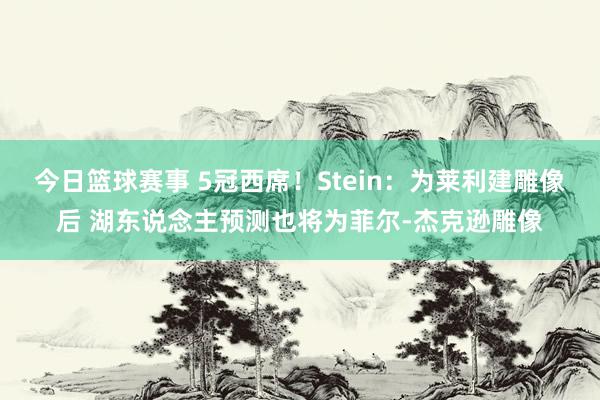 今日篮球赛事 5冠西席！Stein：为莱利建雕像后 湖东说念主预测也将为菲尔-杰克逊雕像